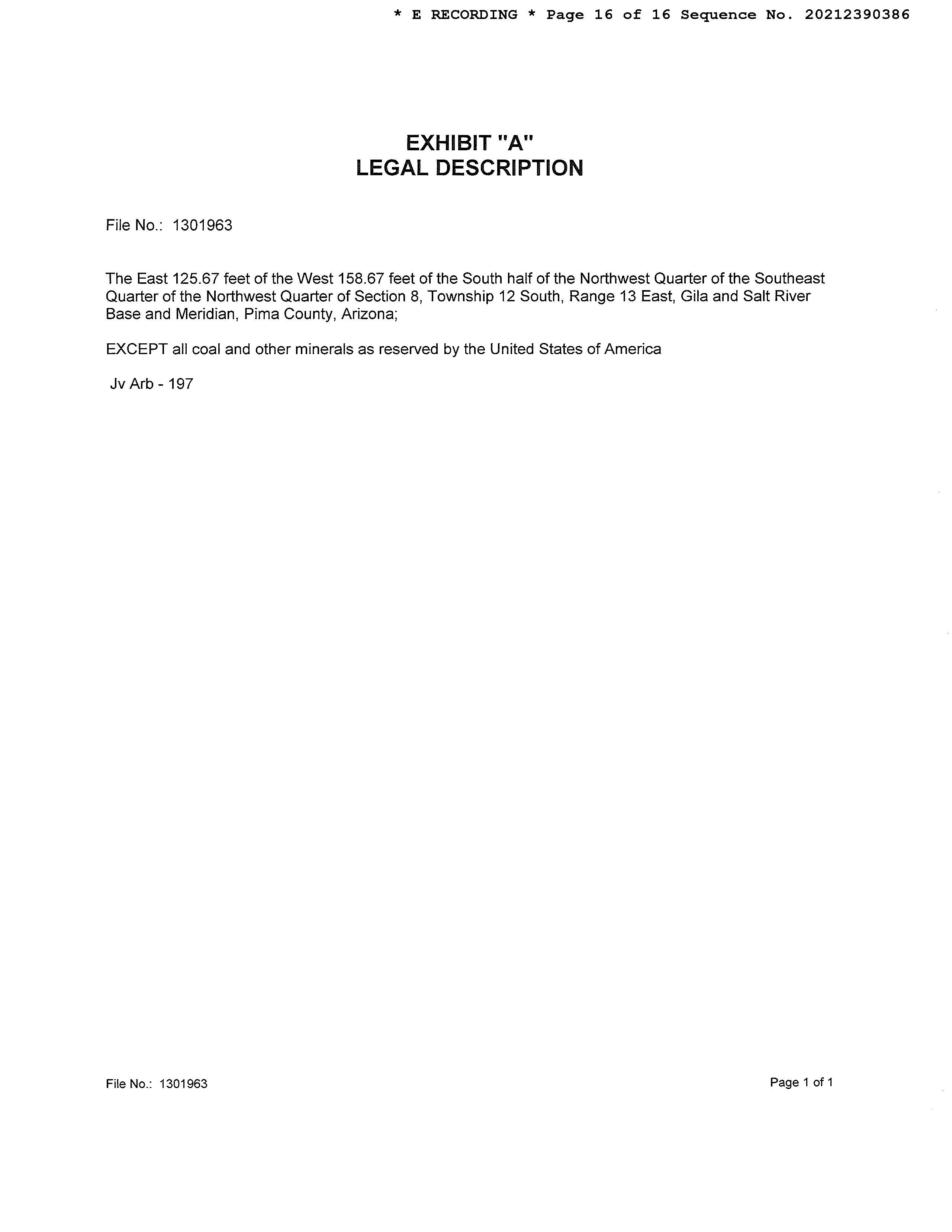 * E RECORDING * Page 16 of 16 Sequence No. 20212390386

EXHIBIT "A"
LEGAL DESCRIPTION

File No.: 1301963

The East 125.67 feet of the West 158.67 feet of the South half of the Northwest Quarter of the Southeast Quarter of the Northwest Quarter of Section 8, Township 12 South, Range 13 East, Gila and Salt River Base and Meridian, Pima County, Arizona;

EXCEPT all coal and other minerals as reserved by the United States of America

Jv Arb - 197

File No.: 1301963

Page 1 of 1